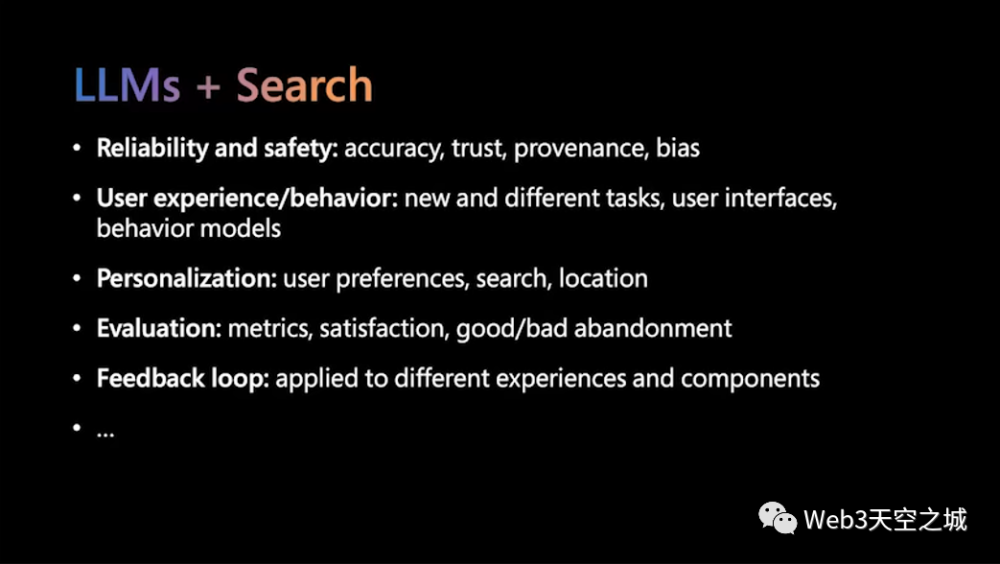 LLMs + Search

• Reliability and safety: accuracy, trust, provenance, bias

• User experience/behavior: new and different tasks, user interfaces, behavior models

• Personalization: user preferences, search, location

• Evaluation: metrics, satisfaction, good/bad abandonment

• Feedback loop: applied to different experiences and components

• ...

Web3天空之城